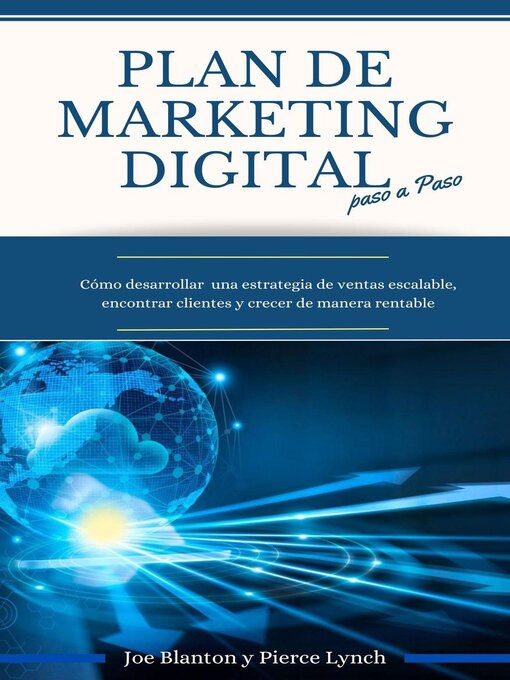 PLAN DE MARKETING DIGITAL
paso a Paso

Cómo desarrollar una estrategia de ventas escalable, encontrar clientes y crecer de manera rentable

Joe Blanton y Pierce Lynch